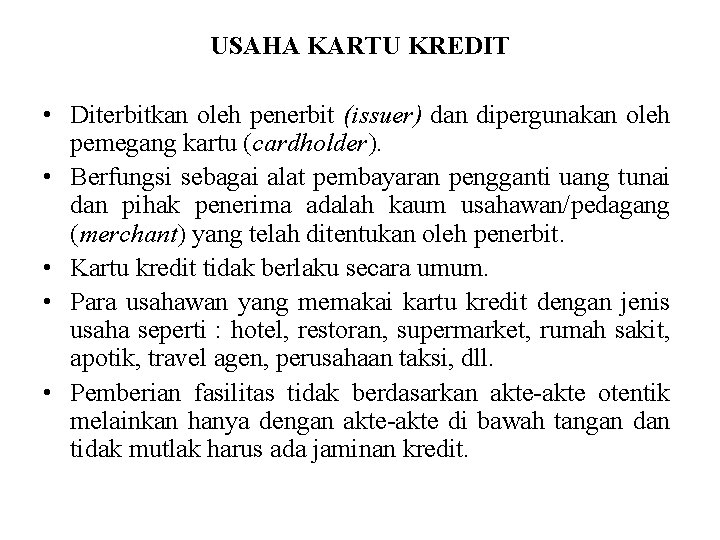 USAHA KARTU KREDIT

• Diterbitkan oleh penerbit (issuer) dan dipergunakan oleh pemegang kartu (cardholder).

• Berfungsi sebagai alat pembayaran pengganti uang tunai dan pihak penerima adalah kaum usahawan/pedagang (merchant) yang telah ditentukan oleh penerbit.

• Kartu kredit tidak berlaku secara umum.

• Para usahawan yang memakai kartu kredit dengan jenis usaha seperti : hotel, restoran, supermarket, rumah sakit, apotik, travel agen, perusahaan taksi, dll.

• Pemberian fasilitas tidak berdasarkan akte-akte otentik melainkan hanya dengan akte-akte di bawah tangan dan tidak mutlak harus ada jaminan kredit.